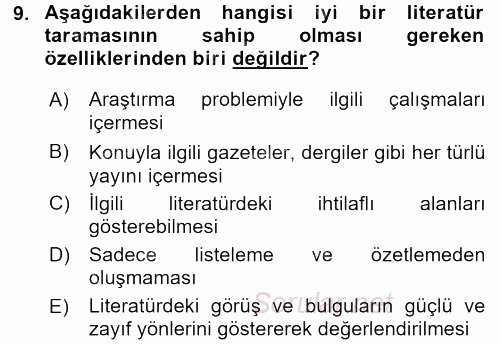 9. Aşağıdakilerden hangisi iyi bir literatür taramasının sahip olması gereken özelliklerinden biri değildir?

A) Araştırma problemiyle ilgili çalışmaları içermesi

B) Konuyla ilgili gazeteler, dergiler gibi her türlü yayını içermesi

C) İlgili literatürdeki ihtilaflı alanları gösterebilmesi

D) Sadece listeleme ve özetlemeden oluşmaması

E) Literatürdeki görüş ve bulguların güçlü ve zayıf yönlerini göstererek değerlendirilmesi

Sorular.net